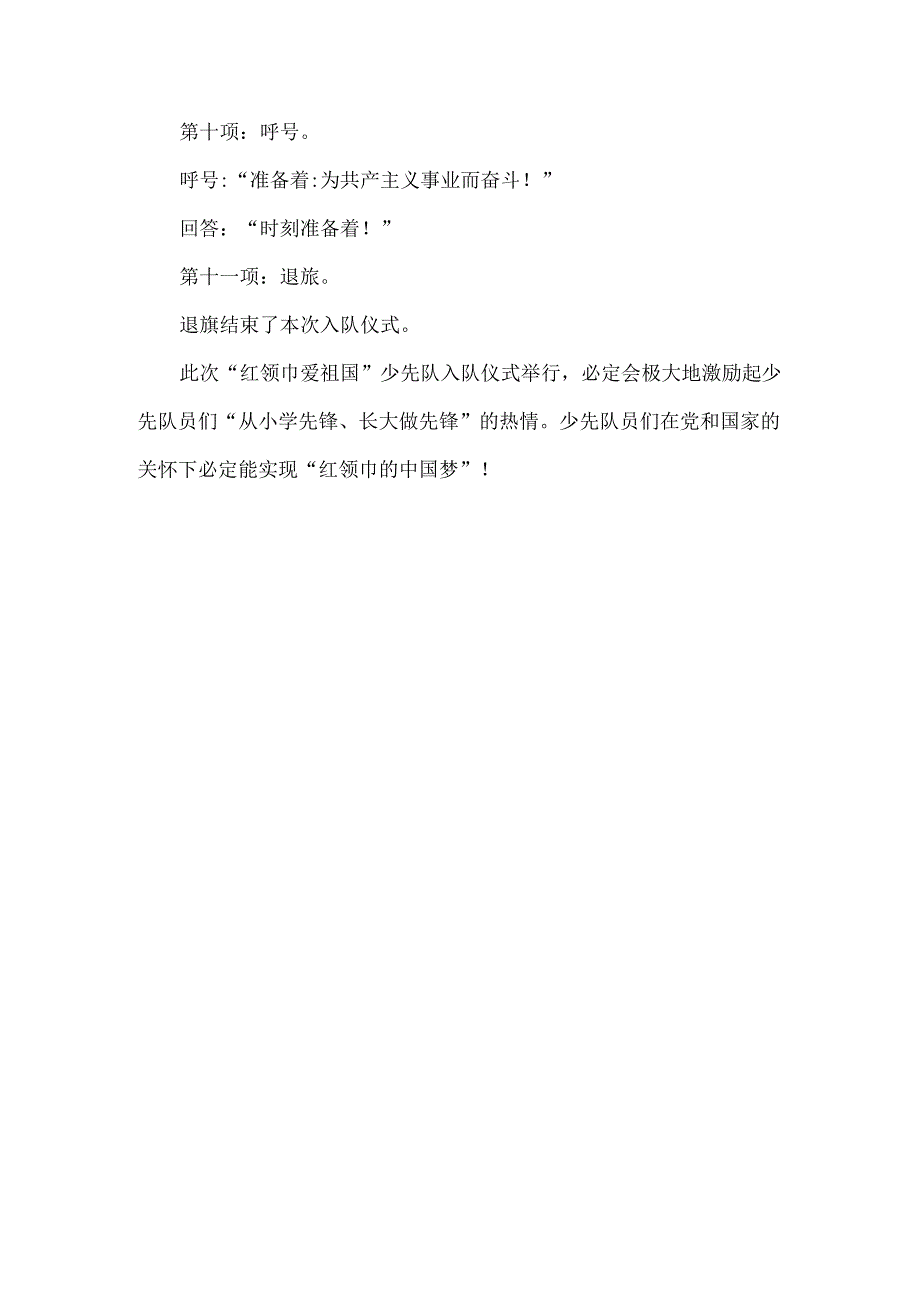 第十项：呼号。

呼号：“准备着:为共产主义事业而奋斗！”

回答：“时刻准备着！”

第十一项：退旅。

退旗结束了本次入队仪式。

此次“红领巾爱祖国”少先队入队仪式举行，必定会极大地激励起少先队员们“从小学先锋、长大做先锋”的热情。少先队员们在党和国家的关怀下必定能实现“红领巾的中国梦”！